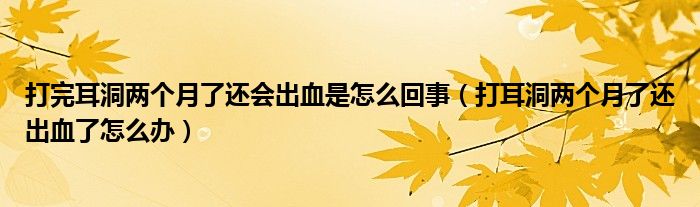 打完耳洞两个月了还会出血是怎么回事（打耳洞两个月了还出血了怎么办）